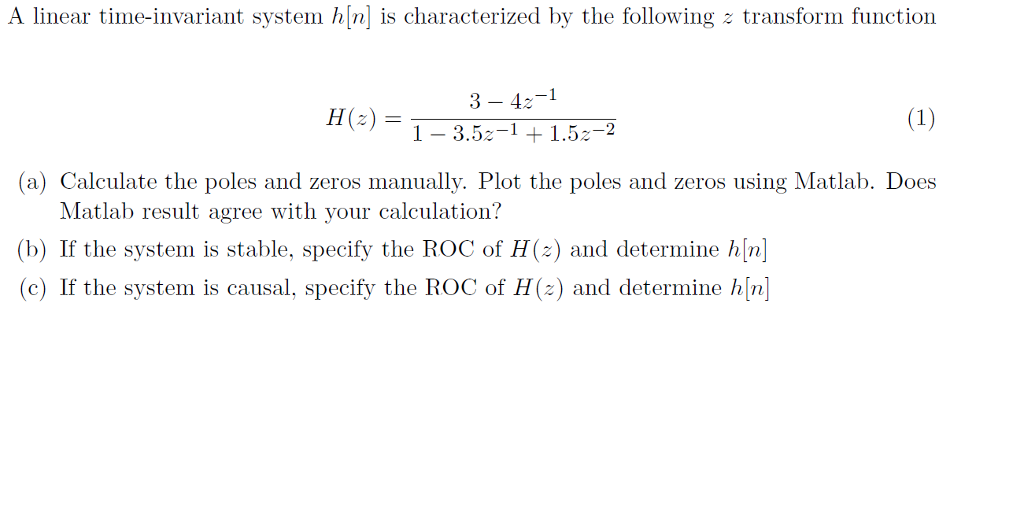 A linear time-invariant system $h[n]$ is characterized by the following $z$ transform function

$$H(z) = \frac{3 - 4z^{-1}}{1 - 3.5z^{-1} + 1.5z^{-2}} \quad (1)$$

(a) Calculate the poles and zeros manually. Plot the poles and zeros using Matlab. Does Matlab result agree with your calculation?

(b) If the system is stable, specify the ROC of $H(z)$ and determine $h[n]$

(c) If the system is causal, specify the ROC of $H(z)$ and determine $h[n]$